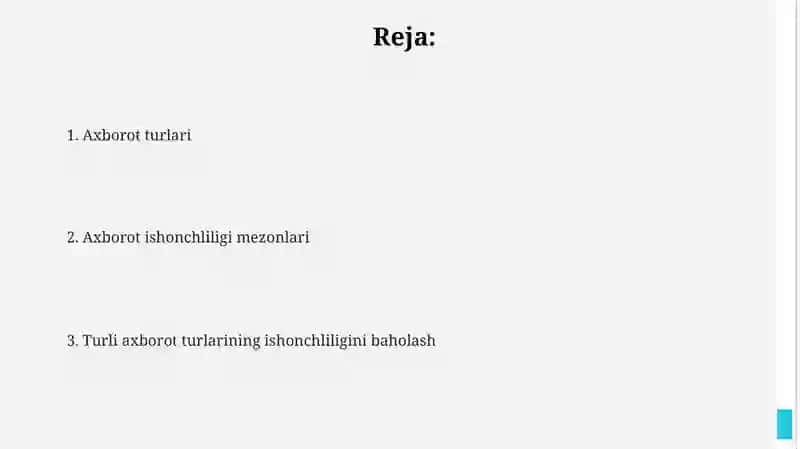 Reja:

1. Axborot turlari

2. Axborot ishonchliligi mezonlari

3. Turli axborot turlarining ishonchliligini baholash